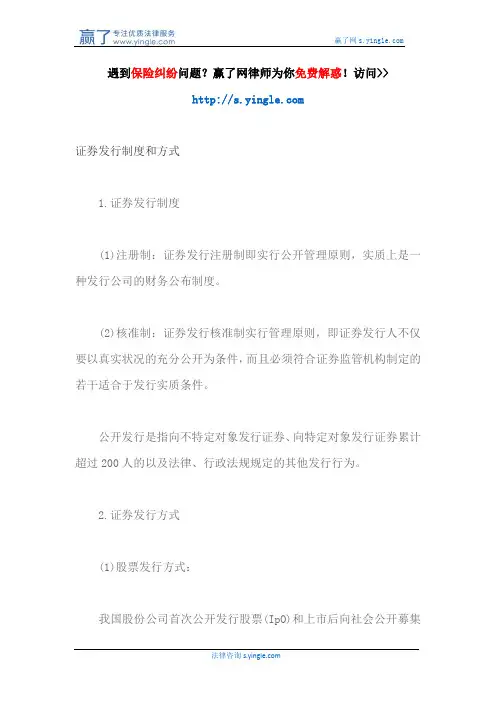 赢了 专注优质法律服务 www.yingle.com

赢了网 s.yingle.com

遇到保险纠纷问题？赢了网律师为你免费解惑！访问>>

http://s.yingle.com

证券发行制度和方式

1.证券发行制度

(1)注册制：证券发行注册制即实行公开管理原则，实质上是一种发行公司的财务公布制度。

(2)核准制：证券发行核准制实行管理原则，即证券发行人不仅要以真实状况的充分公开为条件，而且必须符合证券监管机构制定的若干适合于发行实质条件。

公开发行是指向不特定对象发行证券、向特定对象发行证券累计超过200人的以及法律、行政法规规定的其他发行行为。

2.证券发行方式

(1)股票发行方式：

我国股份公司首次公开发行股票(IpO)和上市后向社会公开募集

法律咨询 s.yingle.com